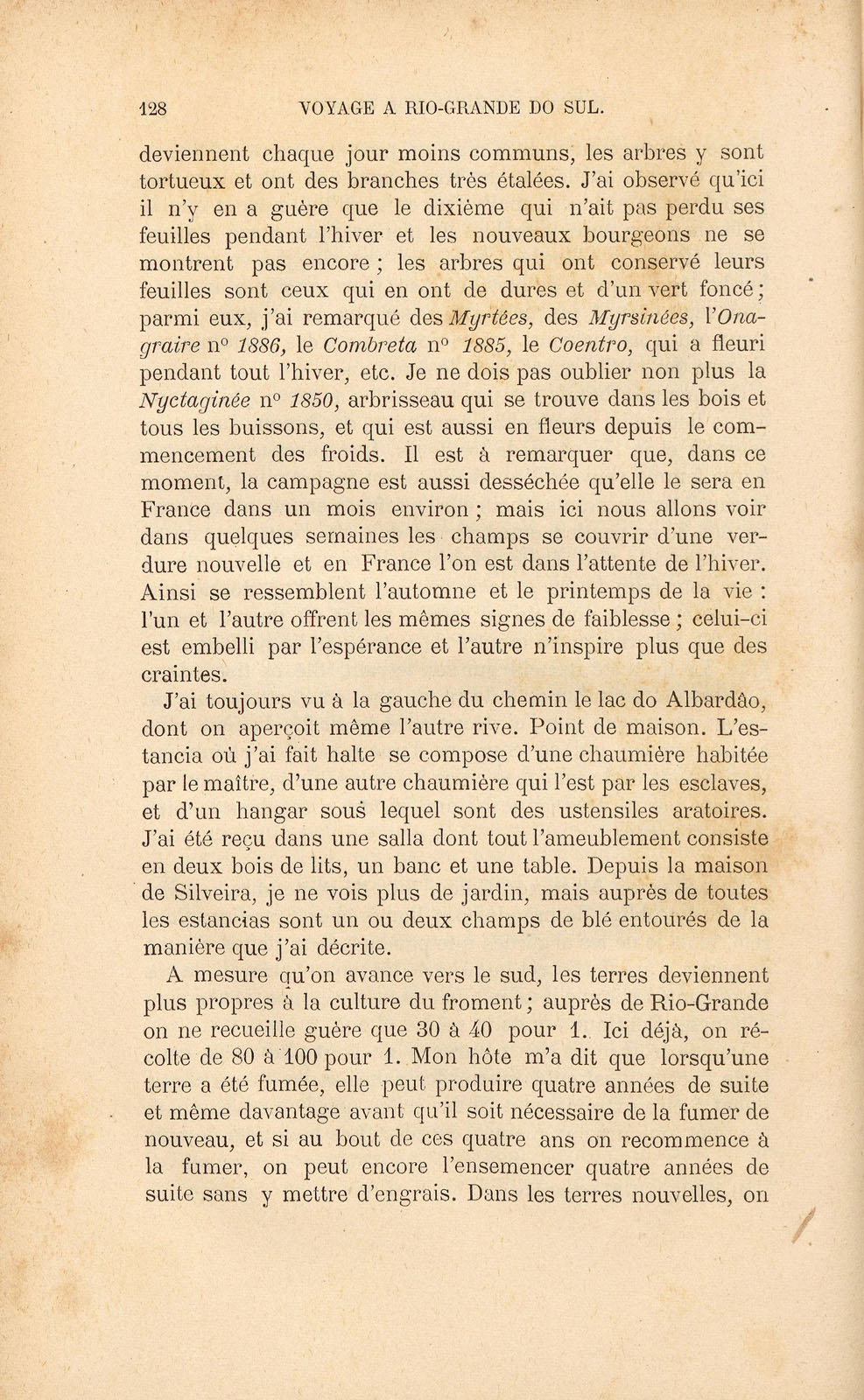 128 VOYAGE A RIO-GRANDE DO SUL.

deviennent chaque jour moins communs, les arbres y sont tortueux et ont des branches très étalées. J'ai observé qu'ici il n'y en a guère que le dixième qui n'ait pas perdu ses feuilles pendant l'hiver et les nouveaux bourgeons ne se montrent pas encore ; les arbres qui ont conservé leurs feuilles sont ceux qui en ont de dures et d'un vert foncé ; parmi eux, j'ai remarqué des Myrtées, des Myrsinées, l'Onagraire nº 1886, le Combreta nº 1885, le Coentro, qui a fleuri pendant tout l'hiver, etc. Je ne dois pas oublier non plus la Nyctaginée nº 1850, arbrisseau qui se trouve dans les bois et tous les buissons, et qui est aussi en fleurs depuis le commencement des froids. Il est à remarquer que, dans ce moment, la campagne est aussi desséchée qu'elle le sera en France dans un mois environ ; mais ici nous allons voir dans quelques semaines les champs se couvrir d'une verdure nouvelle et en France l'on est dans l'attente de l'hiver. Ainsi se ressemblent l'automne et le printemps de la vie : l'un et l'autre offrent les mêmes signes de faiblesse ; celui-ci est embelli par l'espérance et l'autre n'inspire plus que des craintes.

J'ai toujours vu à la gauche du chemin le lac do Albardão, dont on aperçoit même l'autre rive. Point de maison. L'estancia où j'ai fait halte se compose d'une chaumière habitée par le maître, d'une autre chaumière qui l'est par les esclaves, et d'un hangar sous lequel sont des ustensiles aratoires. J'ai été reçu dans une salla dont tout l'ameublement consiste en deux bois de lits, un banc et une table. Depuis la maison de Silveira, je ne vois plus de jardin, mais auprès de toutes les estancias sont un ou deux champs de blé entourés de la manière que j'ai décrite.

A mesure qu'on avance vers le sud, les terres deviennent plus propres à la culture du froment ; auprès de Rio-Grande on ne recueille guère que 30 à 40 pour 1. Ici déjà, on récolte de 80 à 100 pour 1. Mon hôte m'a dit que lorsqu'une terre a été fumée, elle peut produire quatre années de suite et même davantage avant qu'il soit nécessaire de la fumer de nouveau, et si au bout de ces quatre ans on recommence à la fumer, on peut encore l'ensemencer quatre années de suite sans y mettre d'engrais. Dans les terres nouvelles, on